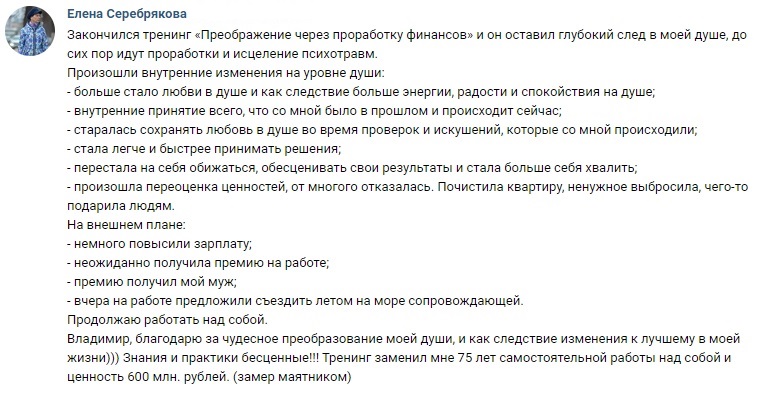 Елена Серебрякова

Закончился тренинг «Преображение через проработку финансов» и он оставил глубокий след в моей душе, до сих пор идут проработки и исцеление психотравм.
Произошли внутренние изменения на уровне души:
- больше стало любви в душе и как следствие больше энергии, радости и спокойствия на душе;
- внутренние принятие всего, что со мной было в прошлом и происходит сейчас;
- старалась сохранять любовь в душе во время проверок и искушений, которые со мной происходили;
- стала легче и быстрее принимать решения;
- перестала на себя обижаться, обесценивать свои результаты и стала больше себя хвалить;
- произошла переоценка ценностей, от многого отказалась. Почистила квартиру, ненужное выбросила, чего-то подарила людям.
На внешнем плане:
- немного повысили зарплату;
- неожиданно получила премию на работе;
- премию получил мой муж;
- вчера на работе предложили съездить летом на море сопровождающей.
Продолжаю работать над собой.
Владимир, благодарю за чудесное преобразование моей души, и как следствие изменения к лучшему в моей жизни))) Знания и практики бесценные!!! Тренинг заменил мне 75 лет самостоятельной работы над собой и ценность 600 млн. рублей. (замер маятником)